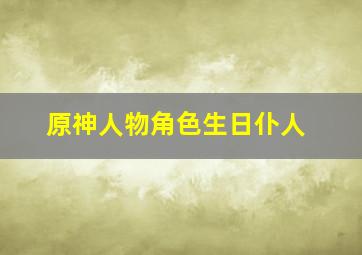 原神人物角色生日仆人